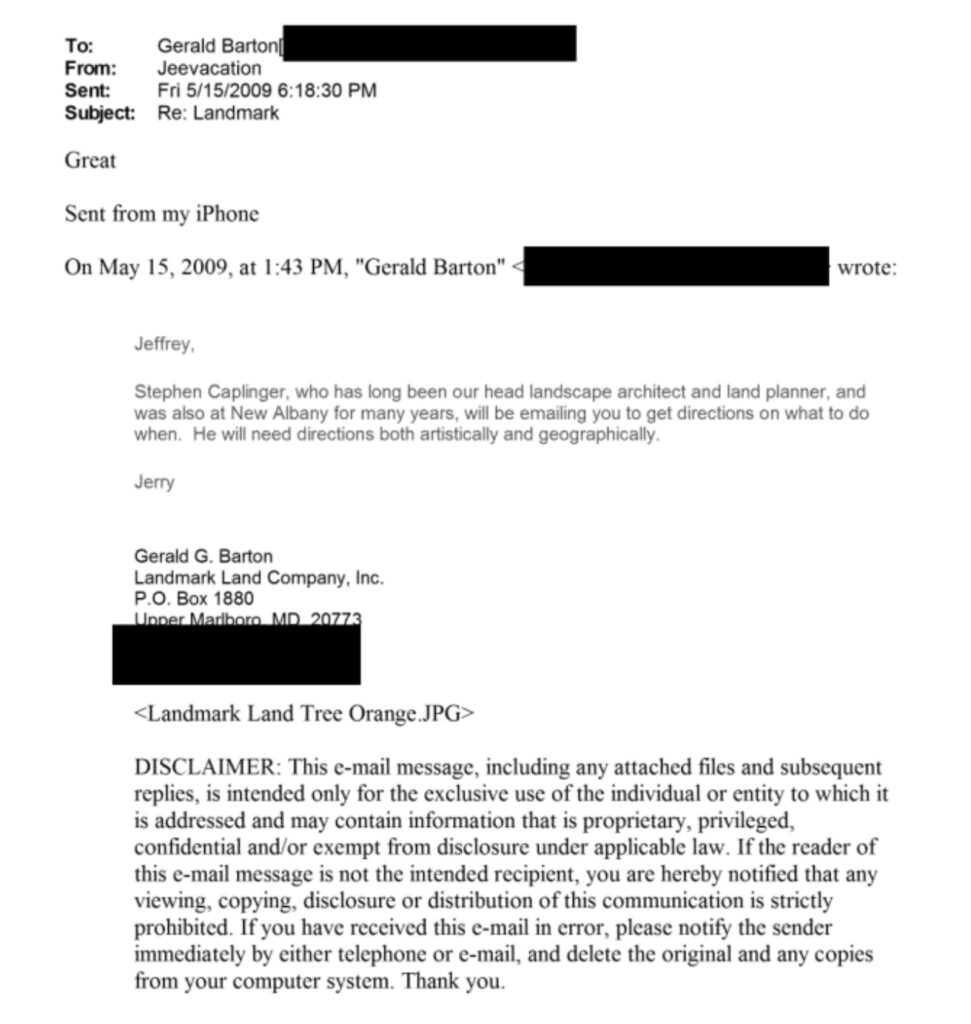 To: Gerald Barton[
From: Jeevacation
Sent: Fri 5/15/2009 6:18:30 PM
Subject: Re: Landmark

Great

Sent from my iPhone

On May 15, 2009, at 1:43 PM, "Gerald Barton" < wrote:

Jeffrey,

Stephen Caplinger, who has long been our head landscape architect and land planner, and was also at New Albany for many years, will be emailing you to get directions on what to do when. He will need directions both artistically and geographically.

Jerry

Gerald G. Barton
Landmark Land Company, Inc.
P.O. Box 1880
Upper Marlboro, MD 20773

<Landmark Land Tree Orange.JPG>

DISCLAIMER: This e-mail message, including any attached files and subsequent replies, is intended only for the exclusive use of the individual or entity to which it is addressed and may contain information that is proprietary, privileged, confidential and/or exempt from disclosure under applicable law. If the reader of this e-mail message is not the intended recipient, you are hereby notified that any viewing, copying, disclosure or distribution of this communication is strictly prohibited. If you have received this e-mail in error, please notify the sender immediately by either telephone or e-mail, and delete the original and any copies from your computer system. Thank you.